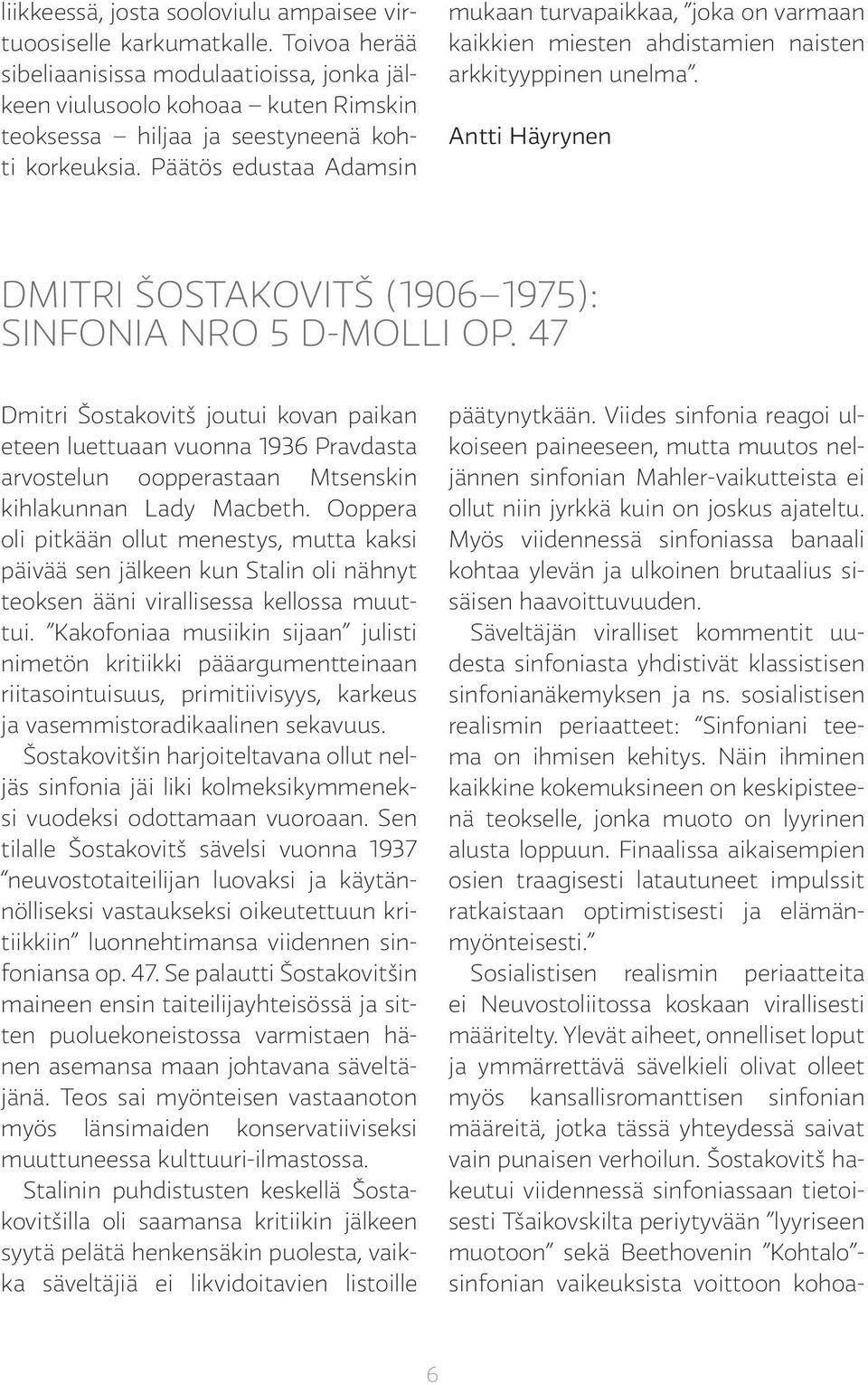 liikkeessä, josta sooloviulu ampaisee virtuoosiselle karkumatkalle. Toivoa herää sibeliaanisissa modulaatioissa, jonka jälkeen viulusoolo kohoaa – kuten Rimskin teoksessa – hiljaa ja seestyneenä kohti korkeuksia. Päätös edustaa Adamsin mukaan turvapaikkaa, ”joka on varmaan kaikkien miesten ahdistamien naisten arkkityyppinen unelma”.

Antti Häyrynen

DMITRI ŠOSTAKOVITŠ (1906–1975): SINFONIA NRO 5 D-MOLLI OP. 47

Dmitri Šostakovitš joutui kovan paikan eteen luettuaan vuonna 1936 Pravdasta arvostelun oopperastaan Mtsenskin kihlakunnan Lady Macbeth. Ooppera oli pitkään ollut menestys, mutta kaksi päivää sen jälkeen kun Stalin oli nähnyt teoksen ääni virallisessa kellossa muuttui. ”Kakofoniaa musiikin sijaan” julisti nimetön kritiikki pääargumentteinaan riitasointuisuus, primitiivisyys, karkeus ja vasemmistoradikaalinen sekavuus.

Šostakovitšin harjoiteltavana ollut neljäs sinfonia jäi liki kolmeksikymmeneksi vuodeksi odottamaan vuoroaan. Sen tilalle Šostakovitš sävelsi vuonna 1937 ”neuvostotaiteilijan luovaksi ja käytännölliseksi vastaukseksi oikeutettuun kritiikkiin” luonnehtimansa viidennen sinfoniansa op. 47. Se palautti Šostakovitšin maineen ensin taiteilijayhteisössä ja sitten puoluekoneistossa varmistaen hänen asemansa maan johtavana säveltäjänä. Teos sai myönteisen vastaanoton myös länsimaiden konservatiiviseksi muuttuneessa kulttuuri-ilmastossa.

Stalinin puhdistusten keskellä Šostakovitšilla oli saamansa kritiikin jälkeen syytä pelätä henkensäkin puolesta, vaikka säveltäjiä ei likvidoitavien listoille päätynytkään. Viides sinfonia reagoi ulkoiseen paineeseen, mutta muutos neljännen sinfonian Mahler-vaikutteista ei ollut niin jyrkkä kuin on joskus ajateltu. Myös viidennessä sinfoniassa banaali kohtaa ylevän ja ulkoinen brutaalius sisäisen haavoittuvuuden.

Säveltäjän viralliset kommentit uudesta sinfoniasta yhdistivät klassistisen sinfonianäkemyksen ja ns. sosialistisen realismin periaatteet: ”Sinfoniani teema on ihmisen kehitys. Näin ihminen kaikkine kokemuksineen on keskipisteenä teokselle, jonka muoto on lyyrinen alusta loppuun. Finaalissa aikaisempien osien traagisesti latautuneet impulssit ratkaistaan optimistisesti ja elämänmyönteisesti.”

Sosialistisen realismin periaatteita ei Neuvostoliitossa koskaan virallisesti määritelty. Ylevät aiheet, onnelliset loput ja ymmärrettävä sävelkieli olivat olleet myös kansallisromanttisen sinfonian määreitä, jotka tässä yhteydessä saivat vain punaisen verhoilun. Šostakovitš hakeutui viidennessä sinfoniassaan tietoisesti Tšaikovskilta periytyvään ”lyyriseen muotoon” sekä Beethovenin ”Kohtalo”-sinfonian vaikeuksista voittoon kohoa-

6